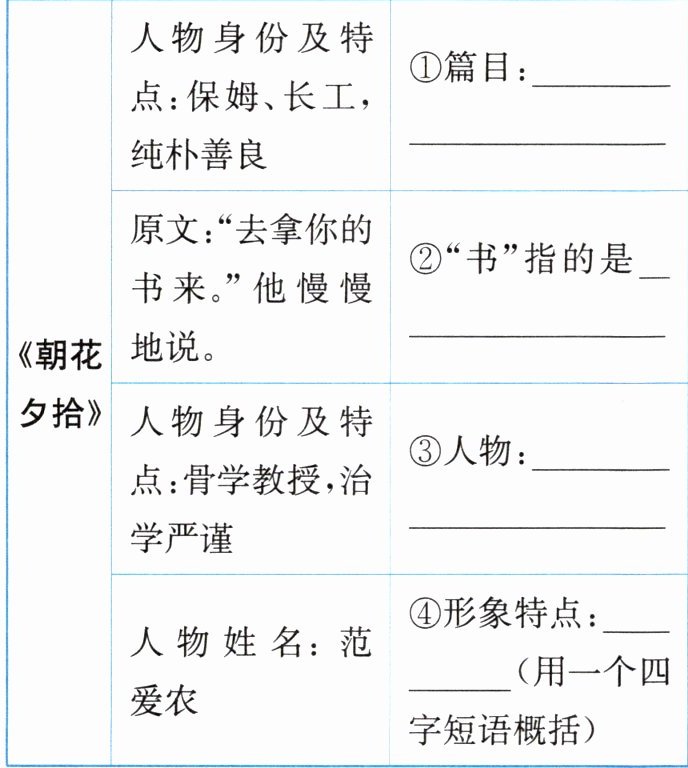 | 《朝花夕拾》 | 人物身份及特点:保姆、长工,纯朴善良 | ①篇目:____ |
|---|---|---|
| | 原文:“去拿你的书来。”他慢慢地说。 | ②“书”指的是____ |
| | 人物身份及特点:骨学教授,治学严谨 | ③人物:____ |
| | 人物姓名:范爱农 | ④形象特点:____(用一个四字短语概括) |